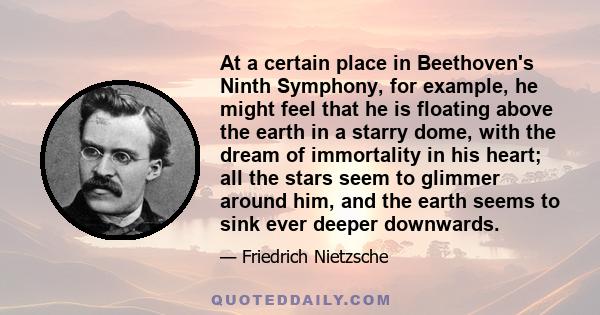 At a certain place in Beethoven's Ninth Symphony, for example, he might feel that he is floating above the earth in a starry dome, with the dream of immortality in his heart; all the stars seem to glimmer around him, and the earth seems to sink ever deeper downwards.

— Friedrich Nietzsche

QUOTEDDAILY.COM